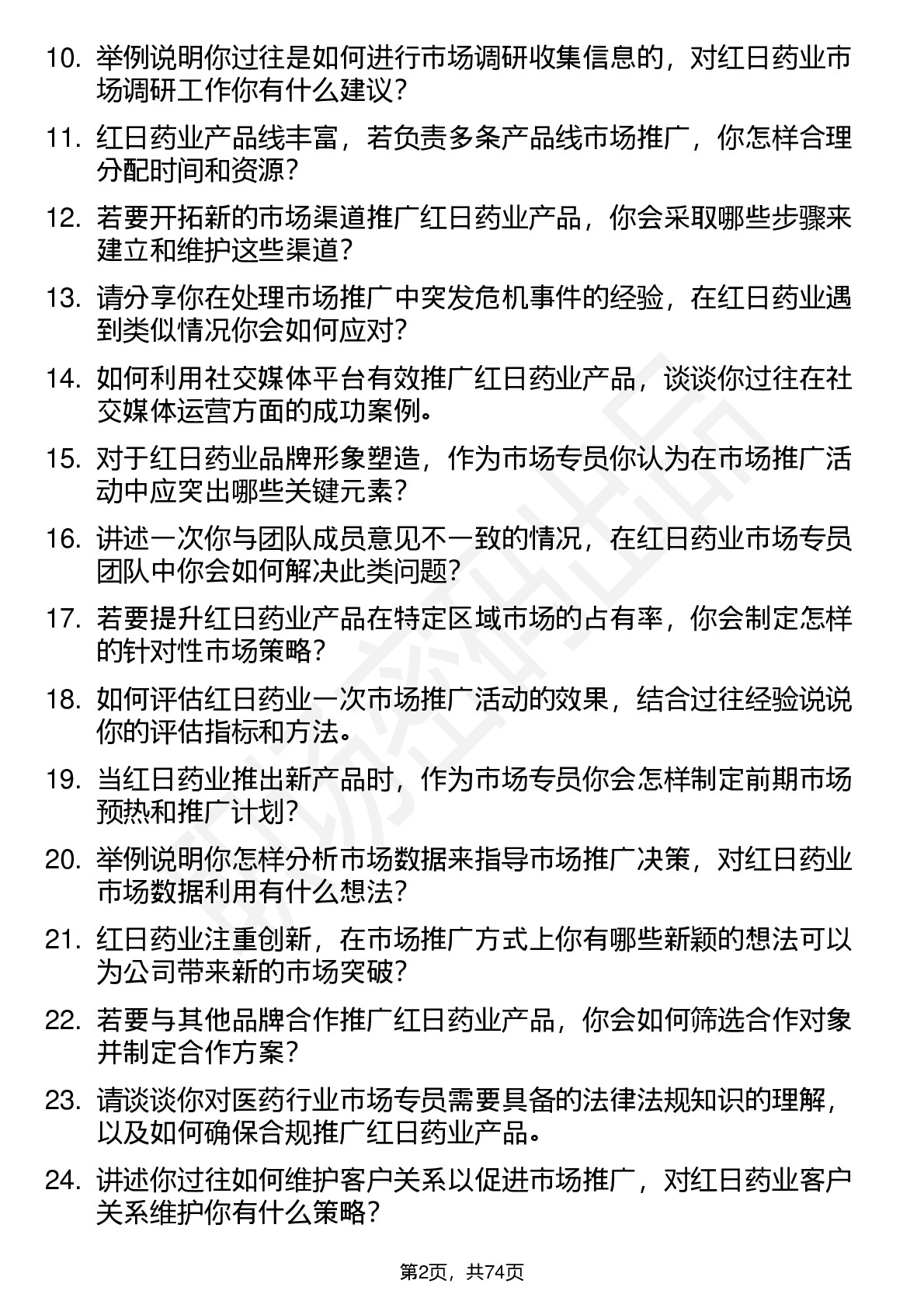 10. 举例说明你过往是如何进行市场调研收集信息的，对红日药业市场调研工作你有什么建议？

11. 红日药业产品线丰富，若负责多条产品线市场推广，你怎样合理分配时间和资源？

12. 若要开拓新的市场渠道推广红日药业产品，你会采取哪些步骤来建立和维护这些渠道？

13. 请分享你在处理市场推广中突发危机事件的经验，在红日药业遇到类似情况你会如何应对？

14. 如何利用社交媒体平台有效推广红日药业产品，谈谈你过往在社交媒体运营方面的成功案例。

15. 对于红日药业品牌形象塑造，作为市场专员你认为在市场推广活动中应突出哪些关键元素？

16. 讲述一次你与团队成员意见不一致的情况，在红日药业市场专员团队中你会如何解决此类问题？

17. 若要提升红日药业产品在特定区域市场的占有率，你会制定怎样的针对性市场策略？

18. 如何评估红日药业一次市场推广活动的效果，结合过往经验说说你的评估指标和方法。

19. 当红日药业推出新产品时，作为市场专员你会怎样制定前期市场预热和推广计划？

20. 举例说明你怎样分析市场数据来指导市场推广决策，对红日药业市场数据利用有什么想法？

21. 红日药业注重创新，在市场推广方式上你有哪些新颖的想法可以为公司带来新的市场突破？

22. 若要与其他品牌合作推广红日药业产品，你会如何筛选合作对象并制定合作方案？

23. 请谈谈你对医药行业市场专员需要具备的法律法规知识的理解，以及如何确保合规推广红日药业产品。

24. 讲述你过往如何维护客户关系以促进市场推广，对红日药业客户关系维护你有什么策略？

第2页，共74页